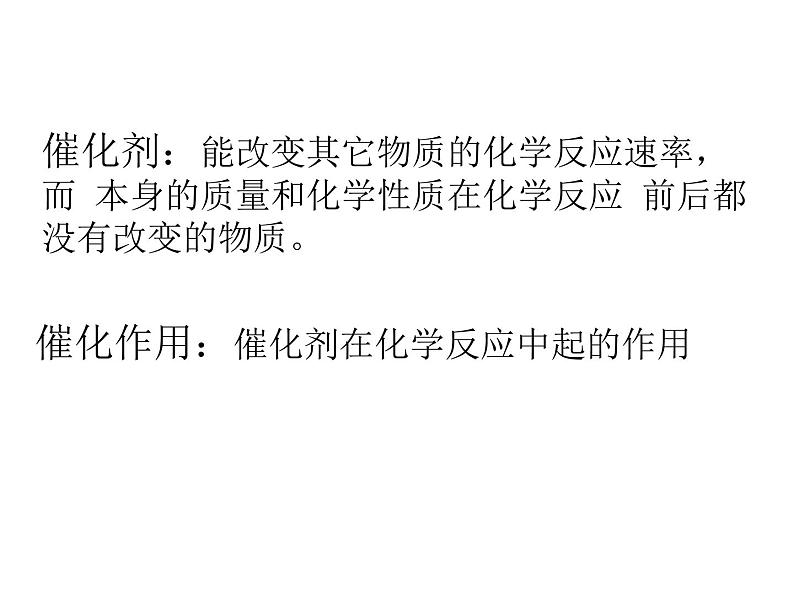 催化剂：能改变其它物质的化学反应速率，而 本身的质量和化学性质在化学反应 前后都没有改变的物质。

催化作用：催化剂在化学反应中起的作用